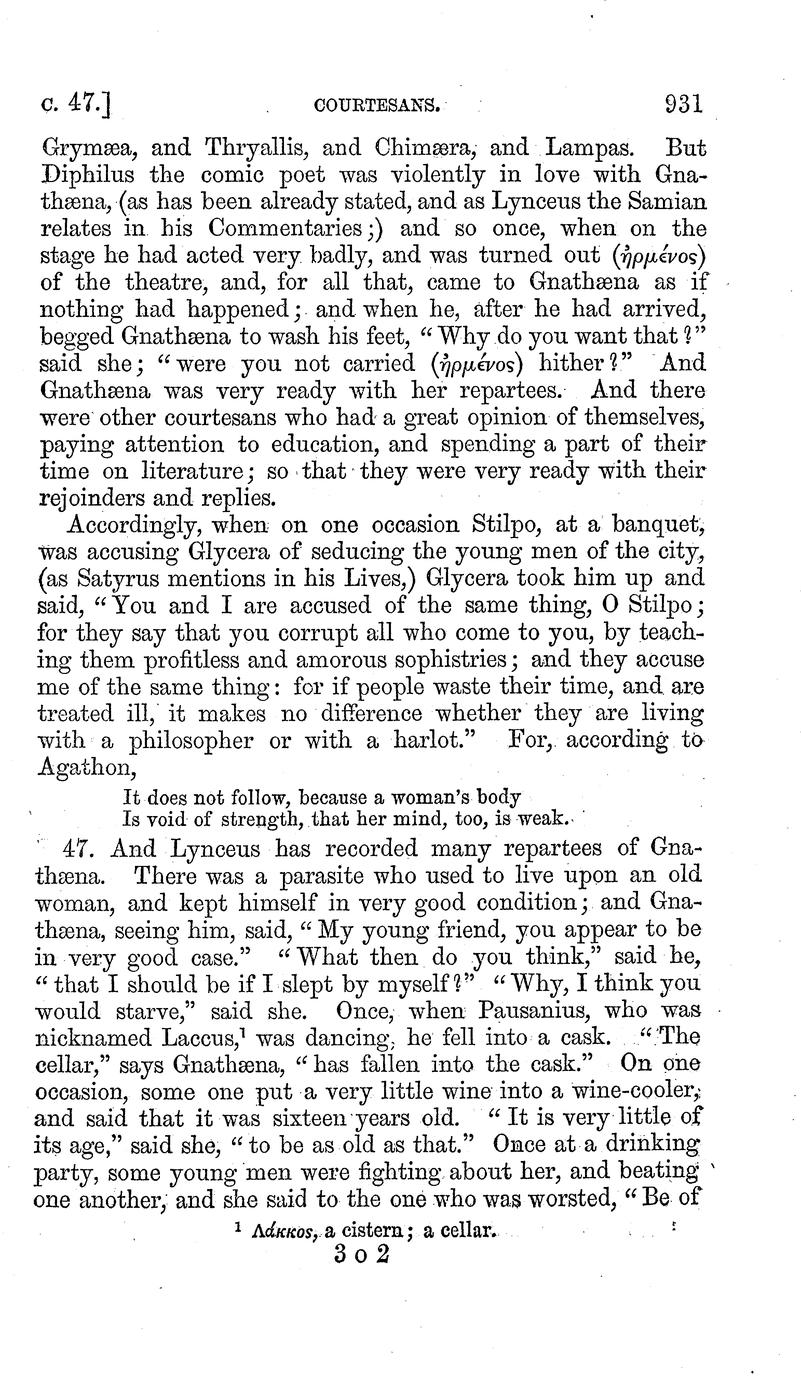 c. 47.] COURTESANS. 931

Grymæa, and Thryallis, and Chimæra, and Lampas. But Diphilus the comic poet was violently in love with Gnathæna, (as has been already stated, and as Lynceus the Samian relates in his Commentaries;) and so once, when on the stage he had acted very badly, and was turned out (ἠρμένος) of the theatre, and, for all that, came to Gnathæna as if nothing had happened; and when he, after he had arrived, begged Gnathæna to wash his feet, "Why do you want that?" said she; "were you not carried (ἠρμένος) hither?" And Gnathæna was very ready with her repartees. And there were other courtesans who had a great opinion of themselves, paying attention to education, and spending a part of their time on literature; so that they were very ready with their rejoinders and replies.

Accordingly, when on one occasion Stilpo, at a banquet, was accusing Glycera of seducing the young men of the city, (as Satyrus mentions in his Lives,) Glycera took him up and said, "You and I are accused of the same thing, O Stilpo; for they say that you corrupt all who come to you, by teaching them profitless and amorous sophistries; and they accuse me of the same thing: for if people waste their time, and are treated ill, it makes no difference whether they are living with a philosopher or with a harlot." For, according to Agathon,

It does not follow, because a woman's body
Is void of strength, that her mind, too, is weak.

47. And Lynceus has recorded many repartees of Gnathæna. There was a parasite who used to live upon an old woman, and kept himself in very good condition; and Gnathæna, seeing him, said, "My young friend, you appear to be in very good case." "What then do you think," said he, "that I should be if I slept by myself?" "Why, I think you would starve," said she. Once, when Pausanius, who was nicknamed Laccus,¹ was dancing, he fell into a cask. "The cellar," says Gnathæna, "has fallen into the cask." On one occasion, some one put a very little wine into a wine-cooler, and said that it was sixteen years old. "It is very little of its age," said she, "to be as old as that." Once at a drinking party, some young men were fighting about her, and beating one another, and she said to the one who was worsted, "Be of

¹ Λάκκος, a cistern; a cellar.

3 o 2